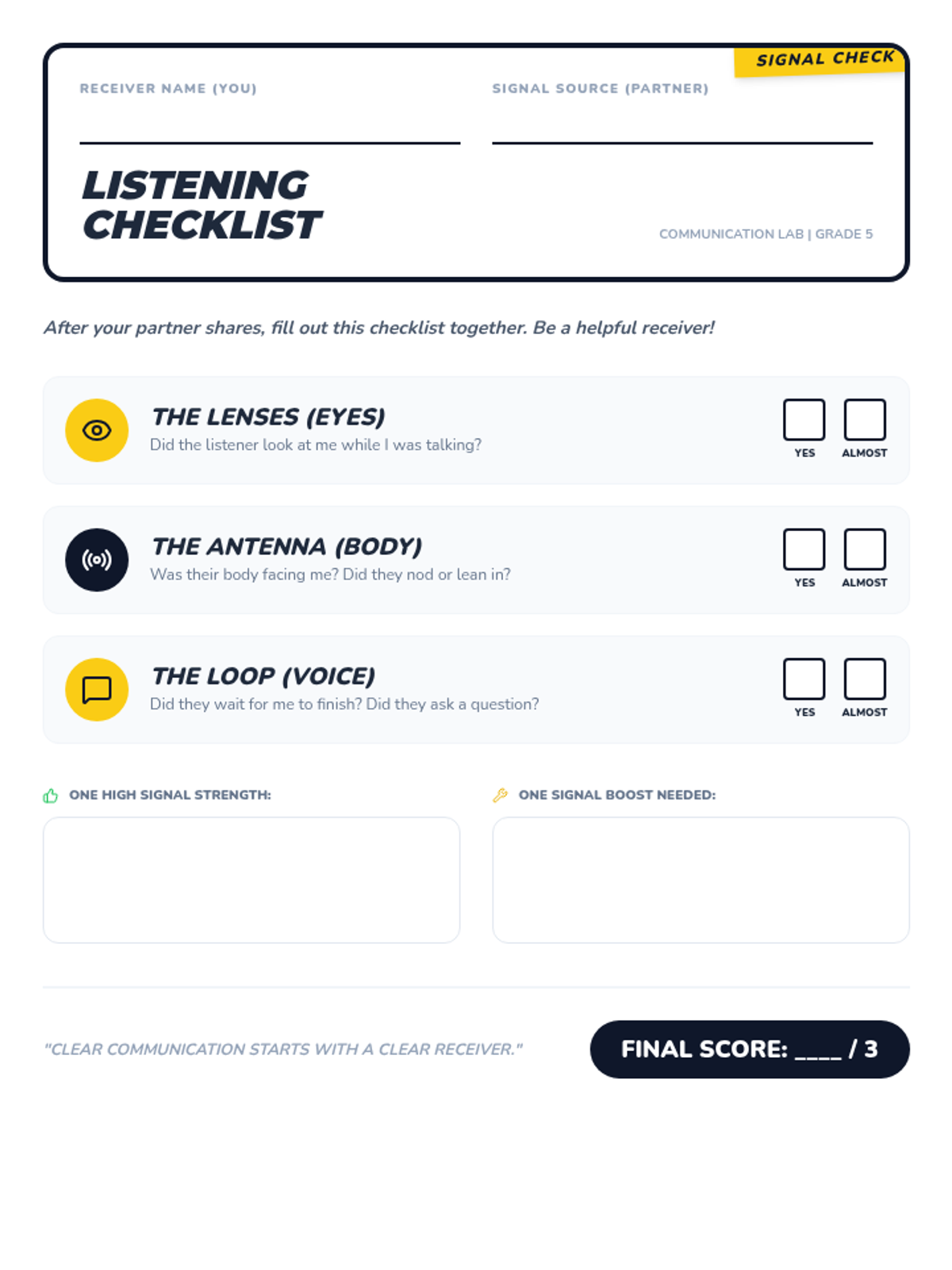 SIGNAL CHECK

RECEIVER NAME (YOU)
____

SIGNAL SOURCE (PARTNER)
____

LISTENING CHECKLIST

COMMUNICATION LAB | GRADE 5

After your partner shares, fill out this checklist together. Be a helpful receiver!

THE LENSES (EYES)
Did the listener look at me while I was talking?
☐ YES ☐ ALMOST

THE ANTENNA (BODY)
Was their body facing me? Did they nod or lean in?
☐ YES ☐ ALMOST

THE LOOP (VOICE)
Did they wait for me to finish? Did they ask a question?
☐ YES ☐ ALMOST

ONE HIGH SIGNAL STRENGTH:

ONE SIGNAL BOOST NEEDED:

"CLEAR COMMUNICATION STARTS WITH A CLEAR RECEIVER."

FINAL SCORE: ____ / 3